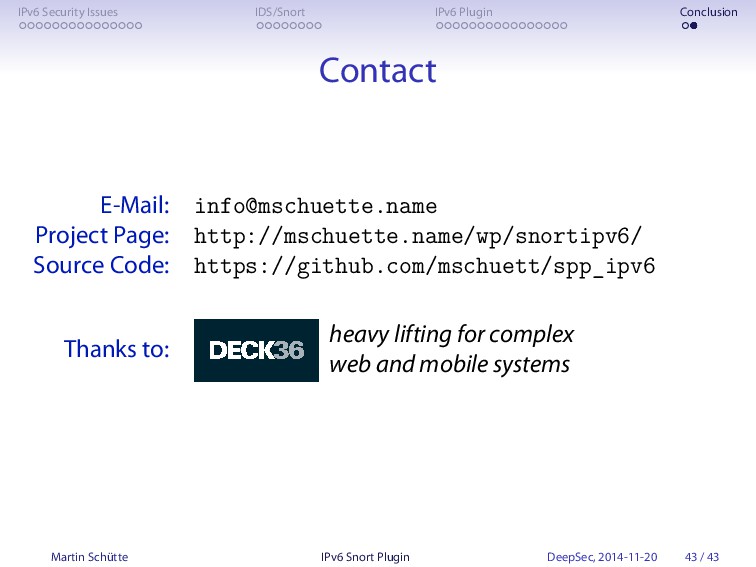 IPv6 Security Issues IDS/Snort IPv6 Plugin Conclusion

Contact

E-Mail: info@mschuette.name
Project Page: http://mschuette.name/wp/snortipv6/
Source Code: https://github.com/mschuett/spp_ipv6

Thanks to: DECK36 heavy lifting for complex web and mobile systems

Martin Schütte IPv6 Snort Plugin DeepSec, 2014-11-20 43 / 43